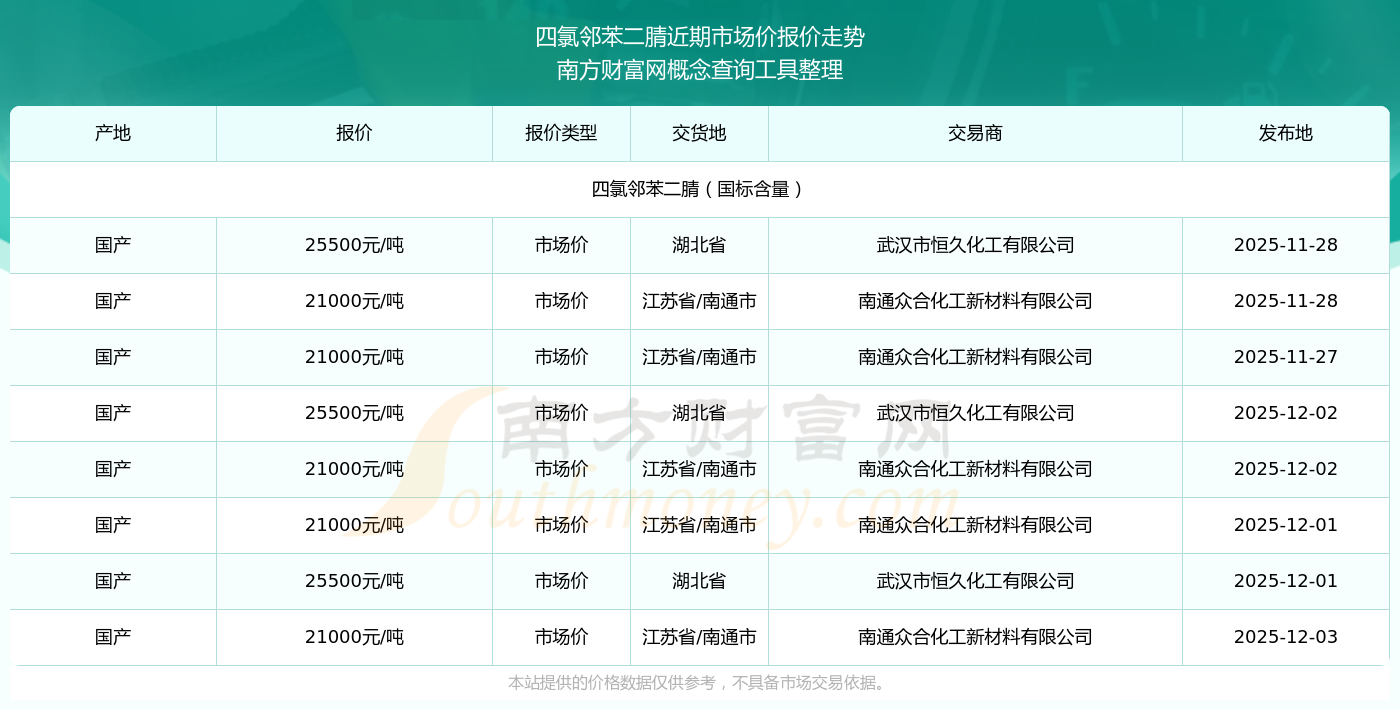 四氯邻苯二腈近期市场价报价走势
南方财富网概念查询工具整理

| 产地 | 报价 | 报价类型 | 交货地 | 交易商 | 发布地 |
|---|---|---|---|---|---|
| 四氯邻苯二腈（国标含量） | | | | | |
| 国产 | 25500元/吨 | 市场价 | 湖北省 | 武汉市恒久化工有限公司 | 2025-11-28 |
| 国产 | 21000元/吨 | 市场价 | 江苏省/南通市 | 南通众合化工新材料有限公司 | 2025-11-28 |
| 国产 | 21000元/吨 | 市场价 | 江苏省/南通市 | 南通众合化工新材料有限公司 | 2025-11-27 |
| 国产 | 25500元/吨 | 市场价 | 湖北省 | 武汉市恒久化工有限公司 | 2025-12-02 |
| 国产 | 21000元/吨 | 市场价 | 江苏省/南通市 | 南通众合化工新材料有限公司 | 2025-12-02 |
| 国产 | 21000元/吨 | 市场价 | 江苏省/南通市 | 南通众合化工新材料有限公司 | 2025-12-01 |
| 国产 | 25500元/吨 | 市场价 | 湖北省 | 武汉市恒久化工有限公司 | 2025-12-01 |
| 国产 | 21000元/吨 | 市场价 | 江苏省/南通市 | 南通众合化工新材料有限公司 | 2025-12-03 |

本站提供的价格数据仅供参考，不具备市场交易依据。

南方财富网
Southmoney.com